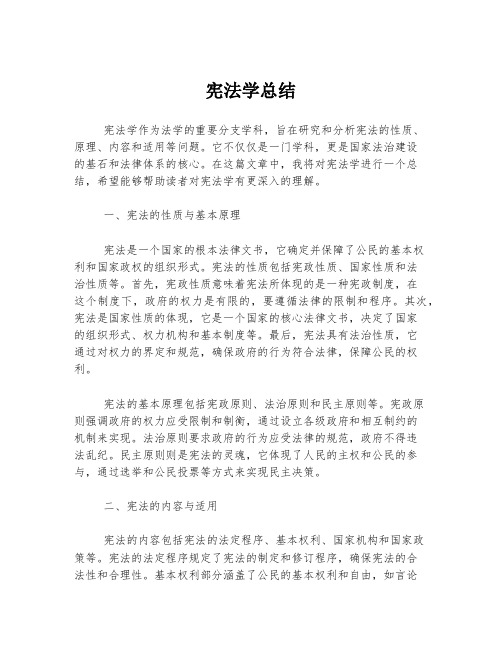 宪法学总结

宪法学作为法学的重要分支学科，旨在研究和分析宪法的性质、原理、内容和适用等问题。它不仅仅是一门学科，更是国家法治建设的基石和法律体系的核心。在这篇文章中，我将对宪法学进行一个总结，希望能够帮助读者对宪法学有更深入的理解。

一、宪法的性质与基本原理

宪法是一个国家的根本法律文书，它确定并保障了公民的基本权利和国家政权的组织形式。宪法的性质包括宪政性质、国家性质和法治性质等。首先，宪政性质意味着宪法所体现的是一种宪政制度，在这个制度下，政府的权力是有限的，要遵循法律的限制和程序。其次，宪法是国家性质的体现，它是一个国家的核心法律文书，决定了国家的组织形式、权力机构和基本制度等。最后，宪法具有法治性质，它通过对权力的界定和规范，确保政府的行为符合法律，保障公民的权利。

宪法的基本原理包括宪政原则、法治原则和民主原则等。宪政原则强调政府的权力应受限制和制衡，通过设立各级政府和相互制约的机制来实现。法治原则要求政府的行为应受法律的规范，政府不得违法乱纪。民主原则则是宪法的灵魂，它体现了人民的主权和公民的参与，通过选举和公民投票等方式来实现民主决策。

二、宪法的内容与适用

宪法的内容包括宪法的法定程序、基本权利、国家机构和国家政策等。宪法的法定程序规定了宪法的制定和修订程序，确保宪法的合法性和合理性。基本权利部分涵盖了公民的基本权利和自由，如言论